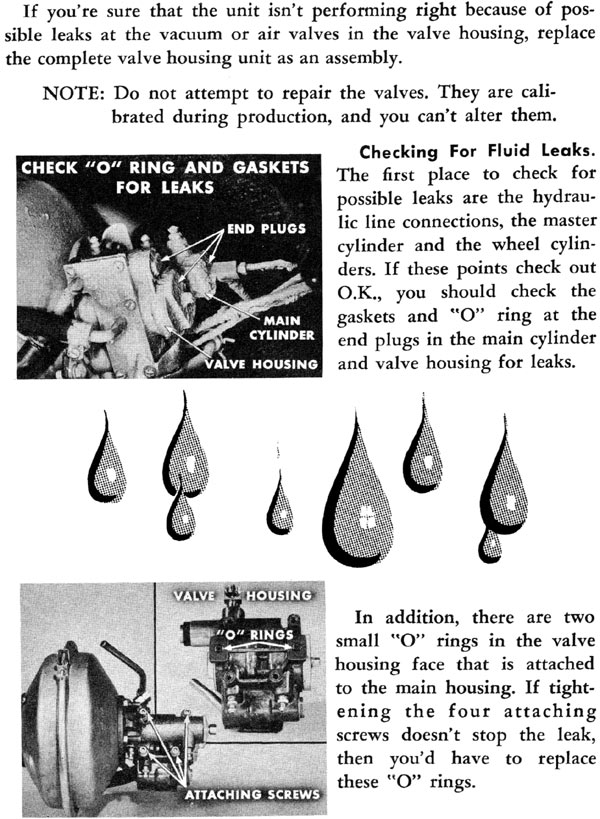 If you're sure that the unit isn't performing right because of possible leaks at the vacuum or air valves in the valve housing, replace the complete valve housing unit as an assembly.

NOTE: Do not attempt to repair the valves. They are calibrated during production, and you can't alter them.

CHECK "O" RING AND GASKETS FOR LEAKS

END PLUGS

MAIN CYLINDER

VALVE HOUSING

Checking For Fluid Leaks. The first place to check for possible leaks are the hydraulic line connections, the master cylinder and the wheel cylinders. If these points check out O.K., you should check the gaskets and "O" ring at the end plugs in the main cylinder and valve housing for leaks.

VALVE HOUSING

"O" RINGS

ATTACHING SCREWS

In addition, there are two small "O" rings in the valve housing face that is attached to the main housing. If tightening the four attaching screws doesn't stop the leak, then you'd have to replace these "O" rings.